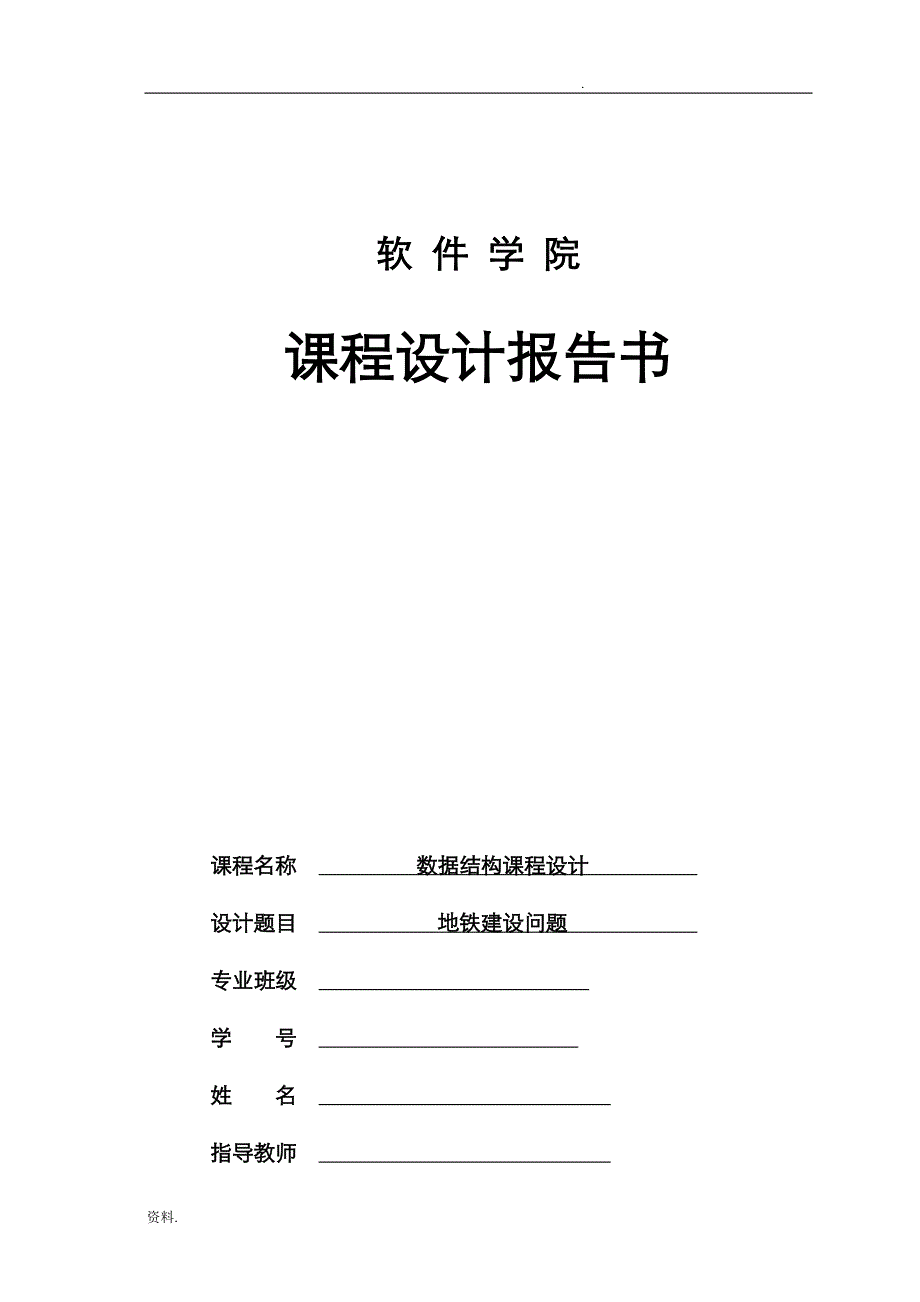 .

软 件 学 院

课程设计报告书

课程名称 数据结构课程设计

设计题目 地铁建设问题

专业班级

学 号

姓 名

指导教师

资料.